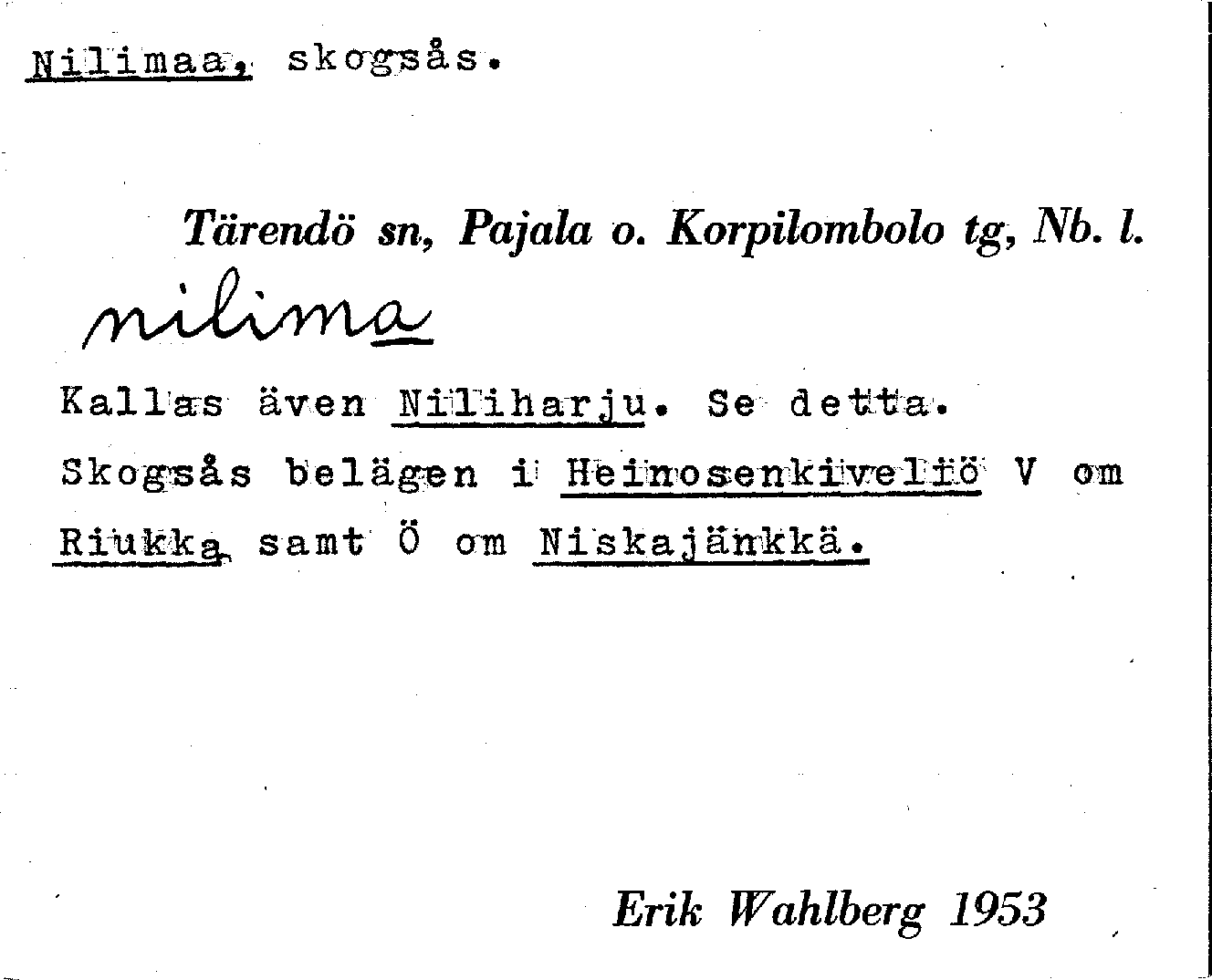 Nilimaa, skogsås.

Tärendö sn, Pajala o. Korpilombolo tg, Nb. l.

nilima

Kallas även Niliharju. Se detta. Skogsås belägen i Heinosenkiveliö V om Riukka samt Ö om Niskajänkkä.

Erik Wahlberg 1953